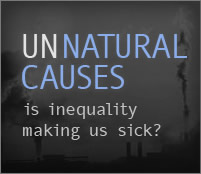 UNNATURAL CAUSES

is inequality making us sick?